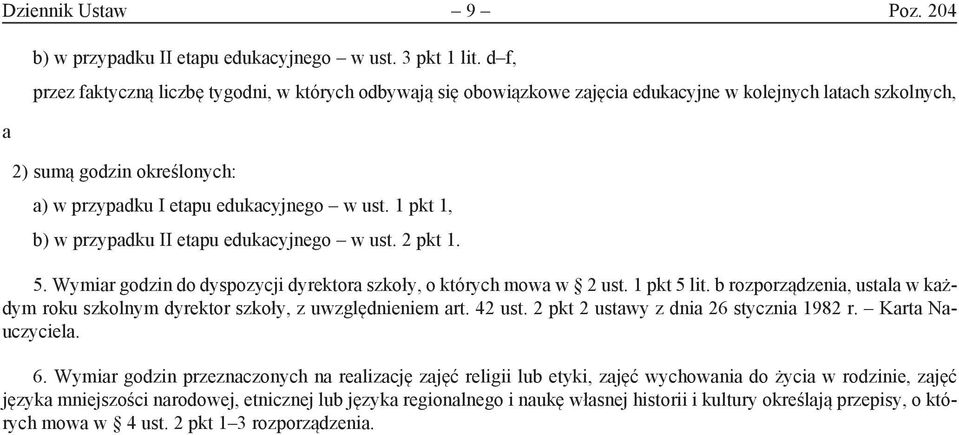 Dziennik Ustaw – 9 – Poz. 204

b) w przypadku II etapu edukacyjnego – w ust. 3 pkt 1 lit. d–f,

przez faktyczną liczbę tygodni, w których odbywają się obowiązkowe zajęcia edukacyjne w kolejnych latach szkolnych,

a

2) sumą godzin określonych:

a) w przypadku I etapu edukacyjnego – w ust. 1 pkt 1,

b) w przypadku II etapu edukacyjnego – w ust. 2 pkt 1.

5. Wymiar godzin do dyspozycji dyrektora szkoły, o których mowa w § 2 ust. 1 pkt 5 lit. b rozporządzenia, ustala w każdym roku szkolnym dyrektor szkoły, z uwzględnieniem art. 42 ust. 2 pkt 2 ustawy z dnia 26 stycznia 1982 r. – Karta Nauczyciela.

6. Wymiar godzin przeznaczonych na realizację zajęć religii lub etyki, zajęć wychowania do życia w rodzinie, zajęć języka mniejszości narodowej, etnicznej lub języka regionalnego i naukę własnej historii i kultury określają przepisy, o których mowa w § 4 ust. 2 pkt 1–3 rozporządzenia.